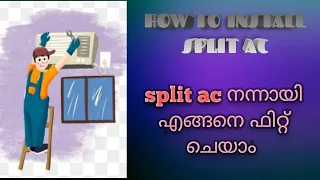 HOW TO INSTALL SPLIT AC

split ac നന്നായി എങ്ങനെ ഫിറ്റ് ചെയാം